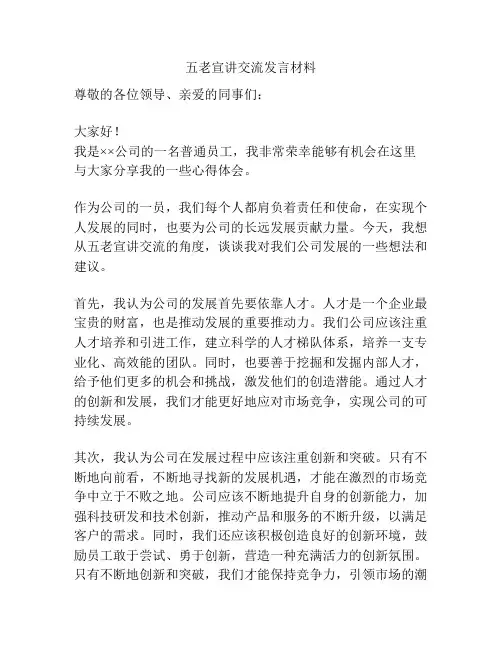 五老宣讲交流发言材料

尊敬的各位领导、亲爱的同事们：

大家好！
我是××公司的一名普通员工，我非常荣幸能够有机会在这里与大家分享我的一些心得体会。

作为公司的一员，我们每个人都肩负着责任和使命，在实现个人发展的同时，也要为公司的长远发展贡献力量。今天，我想从五老宣讲交流的角度，谈谈我对我们公司发展的一些想法和建议。

首先，我认为公司的发展首先要依靠人才。人才是一个企业最宝贵的财富，也是推动发展的重要推动力。我们公司应该注重人才培养和引进工作，建立科学的人才梯队体系，培养一支专业化、高效能的团队。同时，也要善于挖掘和发掘内部人才，给予他们更多的机会和挑战，激发他们的创造潜能。通过人才的创新和发展，我们才能更好地应对市场竞争，实现公司的可持续发展。

其次，我认为公司在发展过程中应该注重创新和突破。只有不断地向前看，不断地寻找新的发展机遇，才能在激烈的市场竞争中立于不败之地。公司应该不断地提升自身的创新能力，加强科技研发和技术创新，推动产品和服务的不断升级，以满足客户的需求。同时，我们还应该积极创造良好的创新环境，鼓励员工敢于尝试、勇于创新，营造一种充满活力的创新氛围。只有不断地创新和突破，我们才能保持竞争力，引领市场的潮